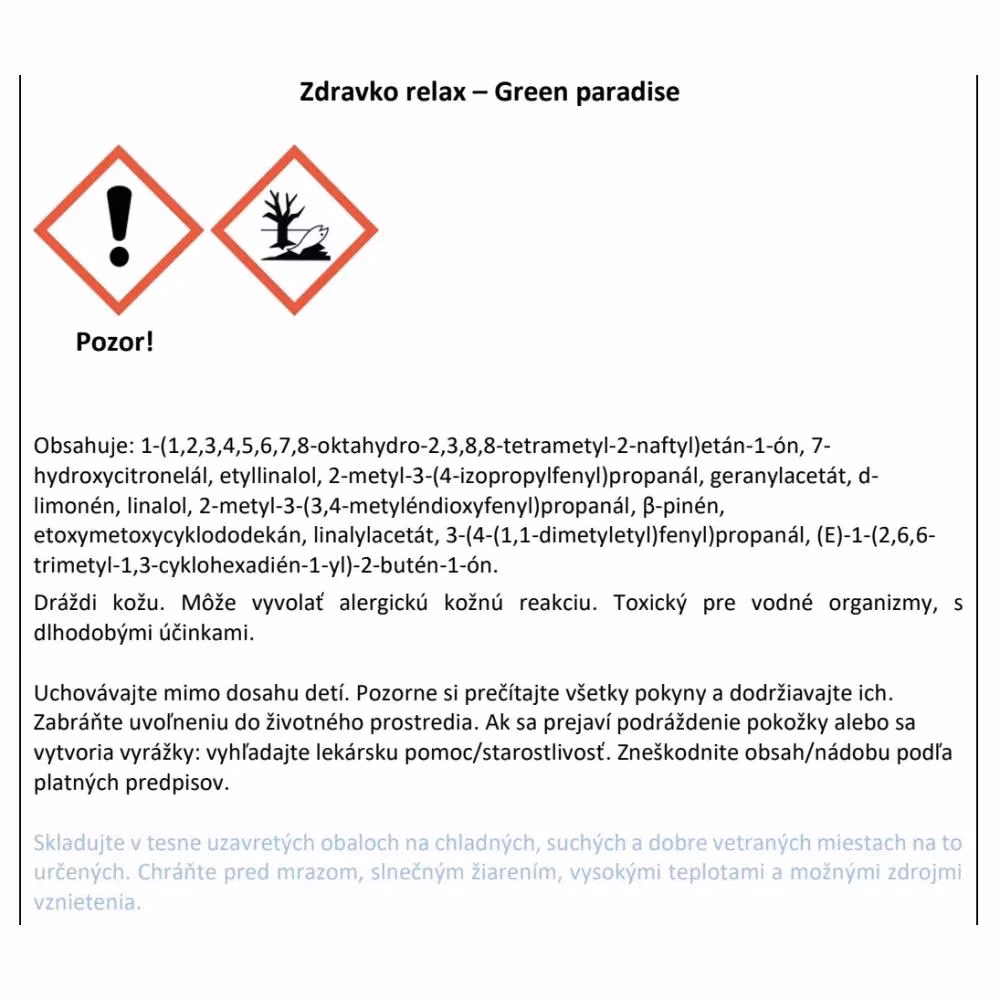 Zdravko relax – Green paradise

Pozor!

Obsahuje: 1-(1,2,3,4,5,6,7,8-oktahydro-2,3,8,8-tetrametyl-2-naftyl)etán-1-ón, 7-hydroxycitronelál, etyllinalol, 2-metyl-3-(4-izopropylfenyl)propanál, geranylacetát, d-limonén, linalol, 2-metyl-3-(3,4-metyléndioxyfenyl)propanál, β-pinén, etoxymetoxycyklododekán, linalylacetát, 3-(4-(1,1-dimetyletyl)fenyl)propanál, (E)-1-(2,6,6-trimetyl-1,3-cyklohexadién-1-yl)-2-butén-1-ón.

Dráždi kožu. Môže vyvolať alergickú kožnú reakciu. Toxický pre vodné organizmy, s dlhodobými účinkami.

Uchovávajte mimo dosahu detí. Pozorne si prečítajte všetky pokyny a dodržiavajte ich. Zabráňte uvoľneniu do životného prostredia. Ak sa prejaví podráždenie pokožky alebo sa vytvoria vyrážky: vyhľadajte lekársku pomoc/starostlivosť. Zneškodnite obsah/nádobu podľa platných predpisov.

Skladujte v tesne uzavretých obaloch na chladných, suchých a dobre vetraných miestach na to určených. Chráňte pred mrazom, slnečným žiarením, vysokými teplotami a možnými zdrojmi vznietenia.